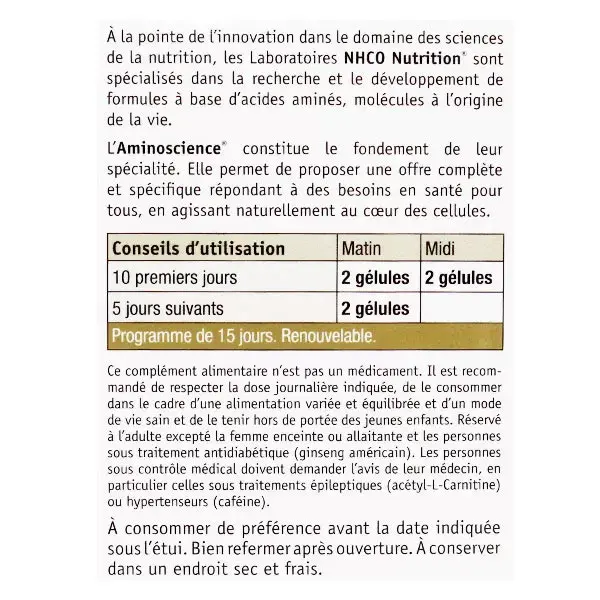 À la pointe de l'innovation dans le domaine des sciences de la nutrition, les Laboratoires NHCO Nutrition® sont spécialisés dans la recherche et le développement de formules à base d'acides aminés, molécules à l'origine de la vie.

L'Aminoscience® constitue le fondement de leur spécialité. Elle permet de proposer une offre complète et spécifique répondant à des besoins en santé pour tous, en agissant naturellement au cœur des cellules.

| Conseils d'utilisation | Matin | Midi |
|---|---|---|
| 10 premiers jours | 2 gélules | 2 gélules |
| 5 jours suivants | 2 gélules | |
| Programme de 15 jours. Renouvelable. | | |

Ce complément alimentaire n'est pas un médicament. Il est recommandé de respecter la dose journalière indiquée, de le consommer dans le cadre d'une alimentation variée et équilibrée et d'un mode de vie sain et de le tenir hors de portée des jeunes enfants. Réservé à l'adulte excepté la femme enceinte ou allaitante et les personnes sous traitement antidiabétique (ginseng américain). Les personnes sous contrôle médical doivent demander l'avis de leur médecin, en particulier celles sous traitements épileptiques (acétyl-L-Carnitine) ou hypertenseurs (caféine).

À consommer de préférence avant la date indiquée sous l'étui. Bien refermer après ouverture. À conserver dans un endroit sec et frais.